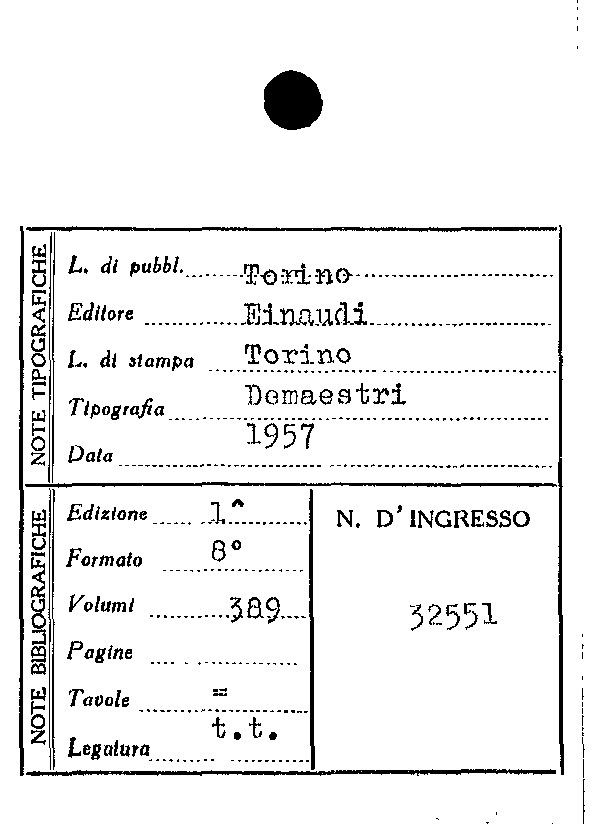 NOTE TIPOGRAFICHE

L. di pubbl. Torino
Editore Einaudi
L. di stampa Torino
Tipografia Demaestri
Data 1957

NOTE BIBLIOGRAFICHE

Edizione 1^
Formato 8°
Volumi 389
Pagine
Tavole =
Legatura t.t.

N. D'INGRESSO

32551